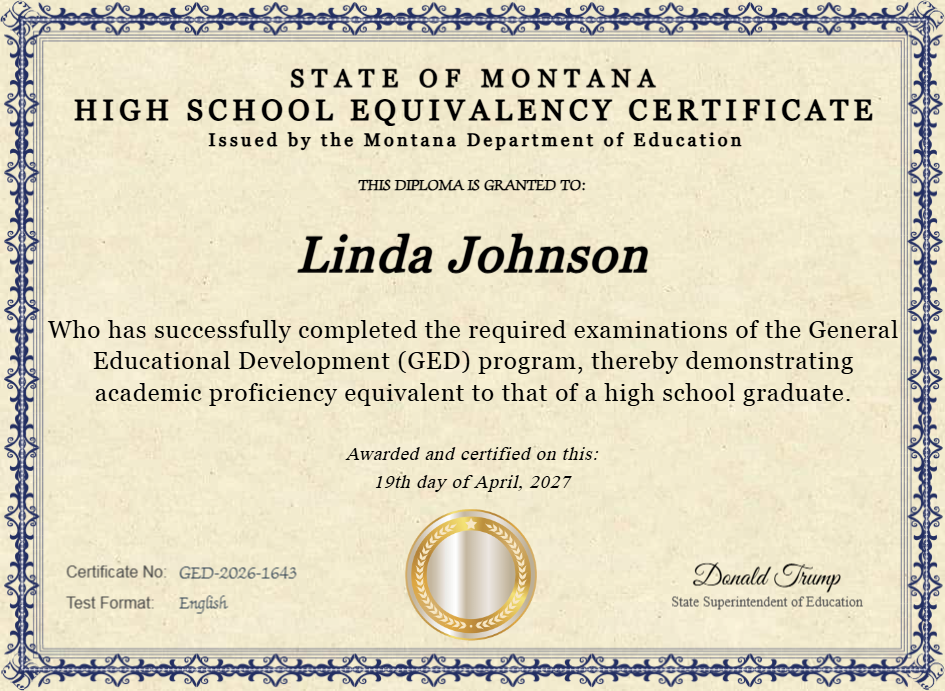 STATE OF MONTANA
HIGH SCHOOL EQUIVALENCY CERTIFICATE
Issued by the Montana Department of Education

THIS DIPLOMA IS GRANTED TO:

Linda Johnson

Who has successfully completed the required examinations of the General Educational Development (GED) program, thereby demonstrating academic proficiency equivalent to that of a high school graduate.

Awarded and certified on this:
19th day of April, 2027

Certificate No: GED-2026-1643
Test Format: English

Donald Trump
State Superintendent of Education